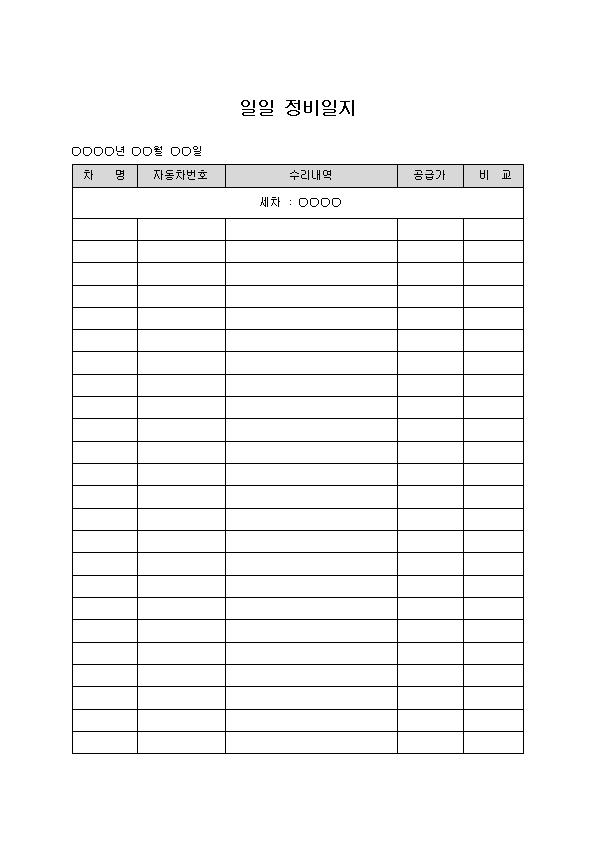 일일 정비일지

○○○○년 ○○월 ○○일

| 차 명 | 자동차번호 | 수리내역 | 공급가 | 비 고 |
|---|---|---|---|---|
| 세차 : ○○○○ | | | | |
| | | | | |
| | | | | |
| | | | | |
| | | | | |
| | | | | |
| | | | | |
| | | | | |
| | | | | |
| | | | | |
| | | | | |
| | | | | |
| | | | | |
| | | | | |
| | | | | |
| | | | | |
| | | | | |
| | | | | |
| | | | | |
| | | | | |
| | | | | |
| | | | | |
| | | | | |
| | | | | |
| | | | | |